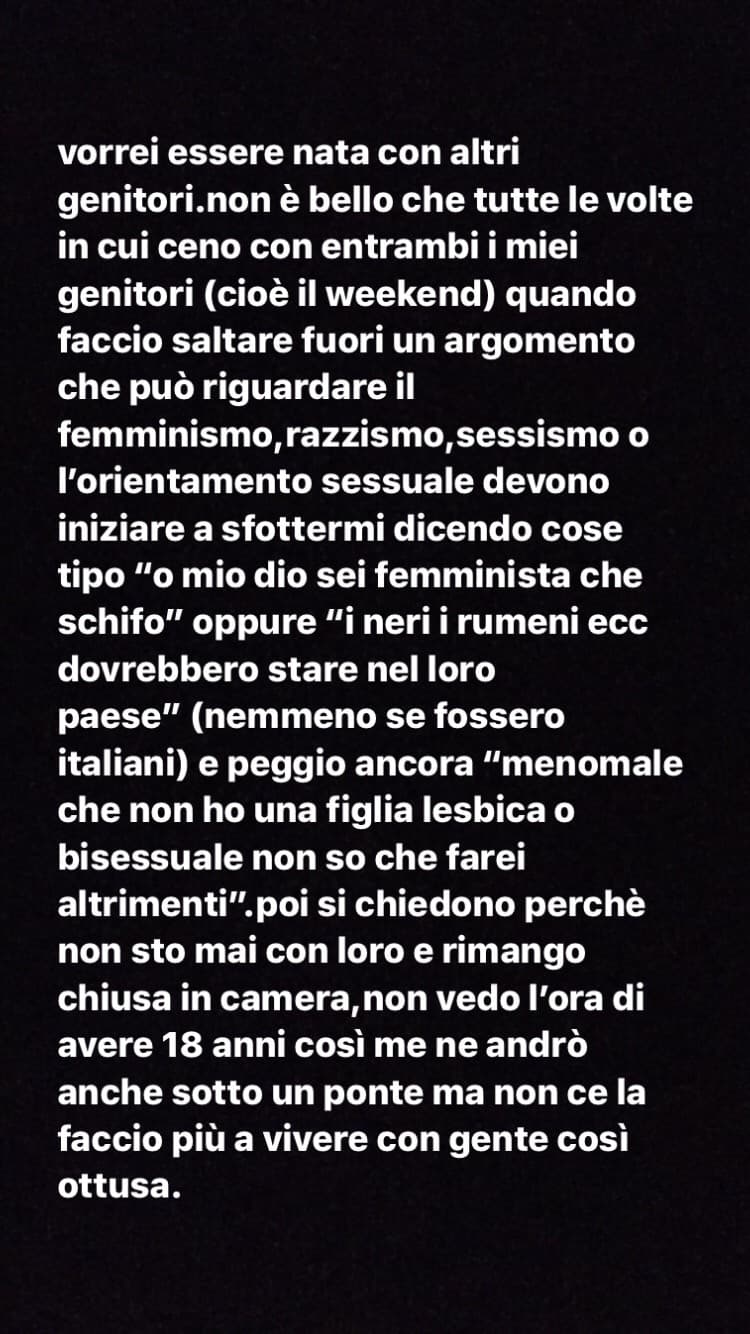 vorrei essere nata con altri genitori.non è bello che tutte le volte in cui ceno con entrambi i miei genitori (cioè il weekend) quando faccio saltare fuori un argomento che può riguardare il femminismo,razzismo,sessismo o l'orientamento sessuale devono iniziare a sfottermi dicendo cose tipo "o mio dio sei femminista che schifo" oppure "i neri i rumeni ecc dovrebbero stare nel loro paese" (nemmeno se fossero italiani) e peggio ancora "menomale che non ho una figlia lesbica o bisessuale non so che farei altrimenti".poi si chiedono perchè non sto mai con loro e rimango chiusa in camera,non vedo l'ora di avere 18 anni così me ne andrò anche sotto un ponte ma non ce la faccio più a vivere con gente così ottusa.